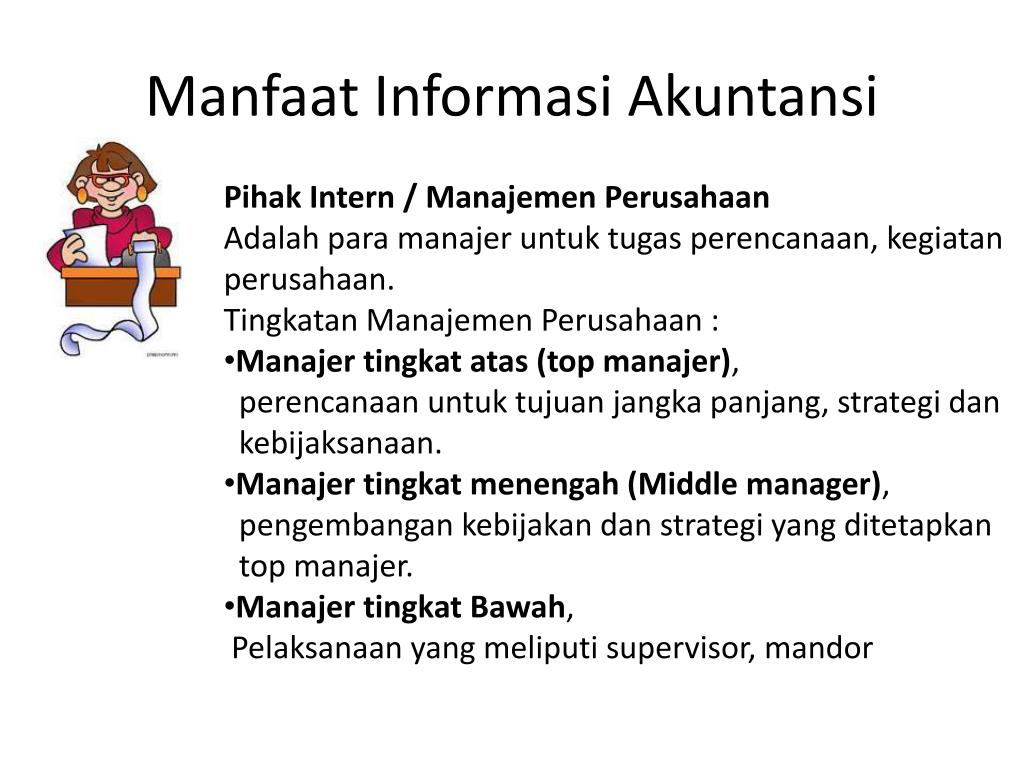 Manfaat Informasi Akuntansi

Pihak Intern / Manajemen Perusahaan
Adalah para manajer untuk tugas perencanaan, kegiatan perusahaan.
Tingkatan Manajemen Perusahaan :
•Manajer tingkat atas (top manajer), perencanaan untuk tujuan jangka panjang, strategi dan kebijaksanaan.
•Manajer tingkat menengah (Middle manager), pengembangan kebijakan dan strategi yang ditetapkan top manajer.
•Manajer tingkat Bawah, Pelaksanaan yang meliputi supervisor, mandor